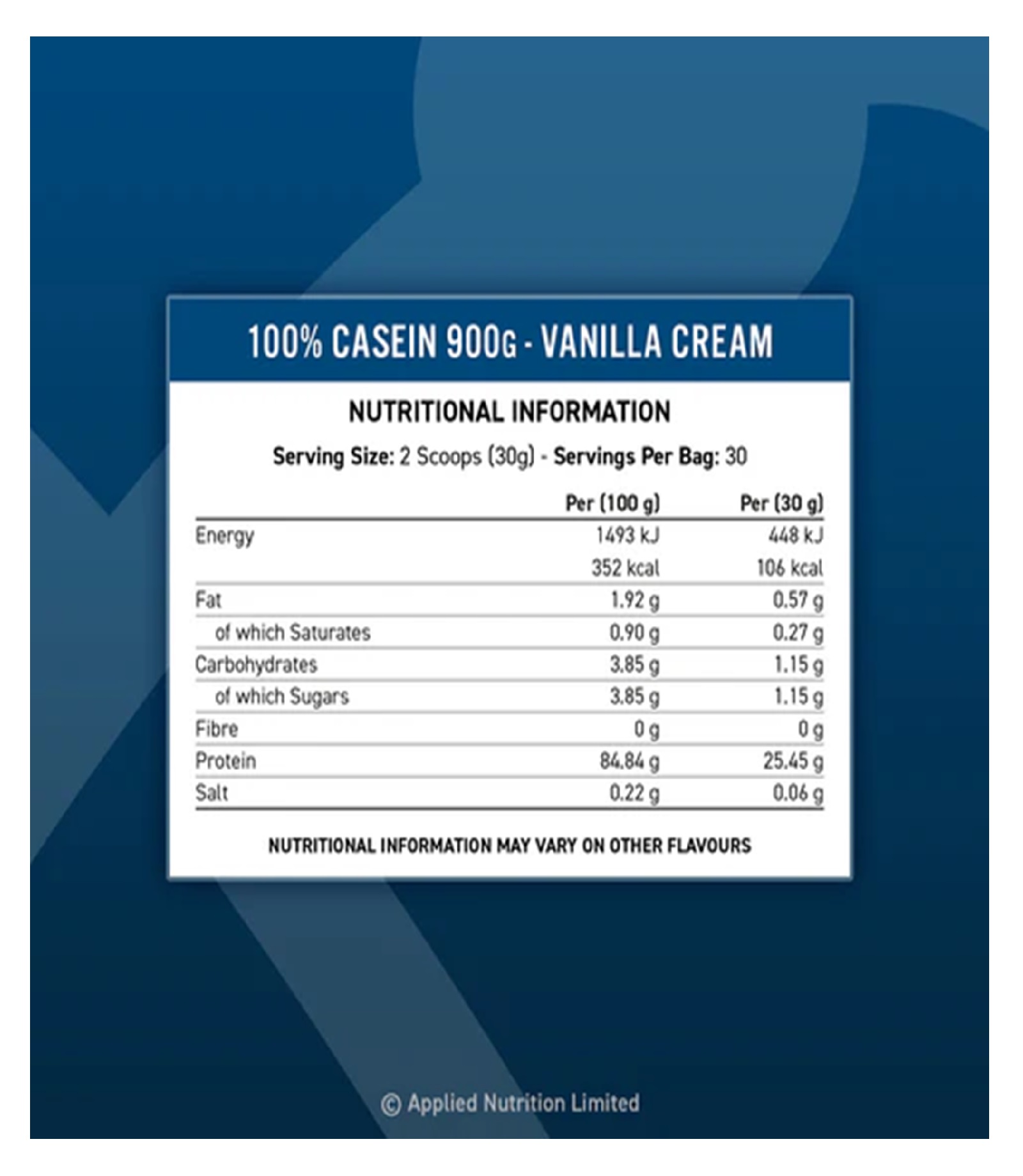 100% CASEIN 900G - VANILLA CREAM

NUTRITIONAL INFORMATION

Serving Size: 2 Scoops (30g) - Servings Per Bag: 30

| | Per (100 g) | Per (30 g) |
|---|---|---|
| Energy | 1493 kJ | 448 kJ |
| | 352 kcal | 106 kcal |
| Fat | 1.92 g | 0.57 g |
| of which Saturates | 0.90 g | 0.27 g |
| Carbohydrates | 3.85 g | 1.15 g |
| of which Sugars | 3.85 g | 1.15 g |
| Fibre | 0 g | 0 g |
| Protein | 84.84 g | 25.45 g |
| Salt | 0.22 g | 0.06 g |

NUTRITIONAL INFORMATION MAY VARY ON OTHER FLAVOURS

© Applied Nutrition Limited